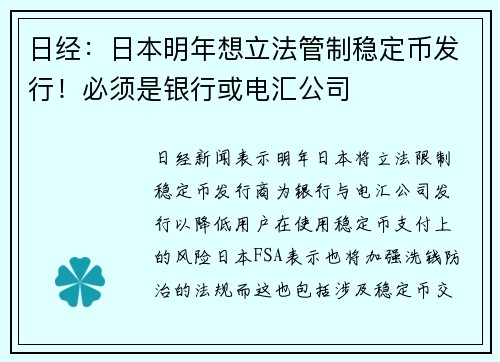 日经：日本明年想立法管制稳定币发行！必须是银行或电汇公司

日经新闻表示明年日本将立法限制稳定币发行商为银行与电汇公司发行以降低用户在使用稳定币支付上的风险日本FSA表示也将加强洗钱防治的法规而这也包括涉及稳定币交